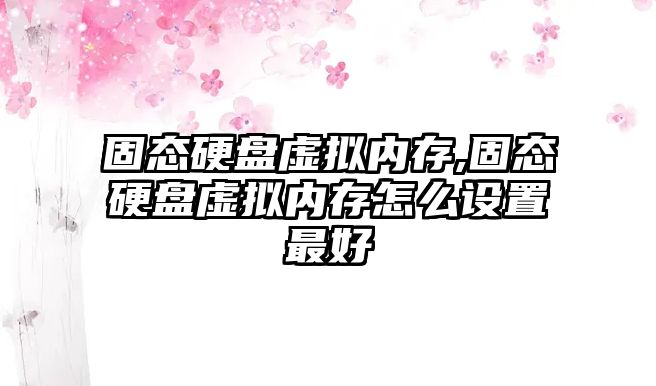 固态硬盘虚拟内存,固态硬盘虚拟内存怎么设置最好